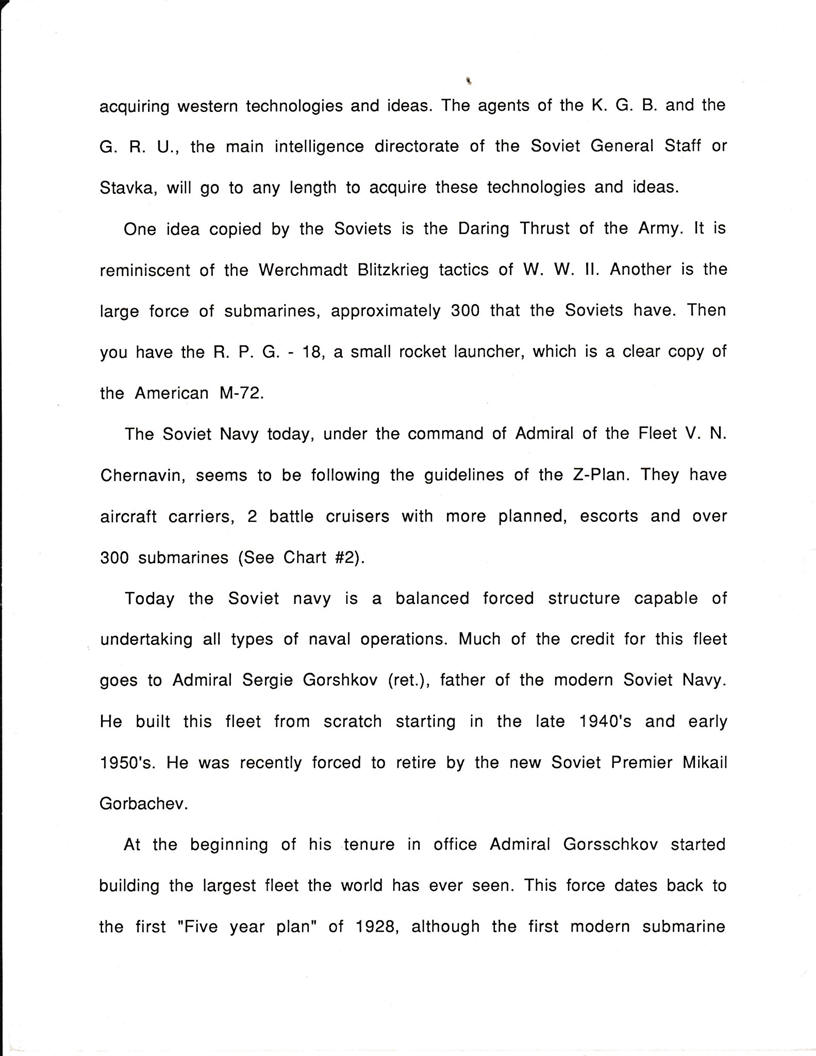 acquiring western technologies and ideas. The agents of the K. G. B. and the G. R. U., the main intelligence directorate of the Soviet General Staff or Stavka, will go to any length to acquire these technologies and ideas.

One idea copied by the Soviets is the Daring Thrust of the Army. It is reminiscent of the Werchmadt Blitzkrieg tactics of W. W. II. Another is the large force of submarines, approximately 300 that the Soviets have. Then you have the R. P. G. - 18, a small rocket launcher, which is a clear copy of the American M-72.

The Soviet Navy today, under the command of Admiral of the Fleet V. N. Chernavin, seems to be following the guidelines of the Z-Plan. They have aircraft carriers, 2 battle cruisers with more planned, escorts and over 300 submarines (See Chart #2).

Today the Soviet navy is a balanced forced structure capable of undertaking all types of naval operations. Much of the credit for this fleet goes to Admiral Sergie Gorshkov (ret.), father of the modern Soviet Navy. He built this fleet from scratch starting in the late 1940's and early 1950's. He was recently forced to retire by the new Soviet Premier Mikail Gorbachev.

At the beginning of his tenure in office Admiral Gorsschkov started building the largest fleet the world has ever seen. This force dates back to the first "Five year plan" of 1928, although the first modern submarine